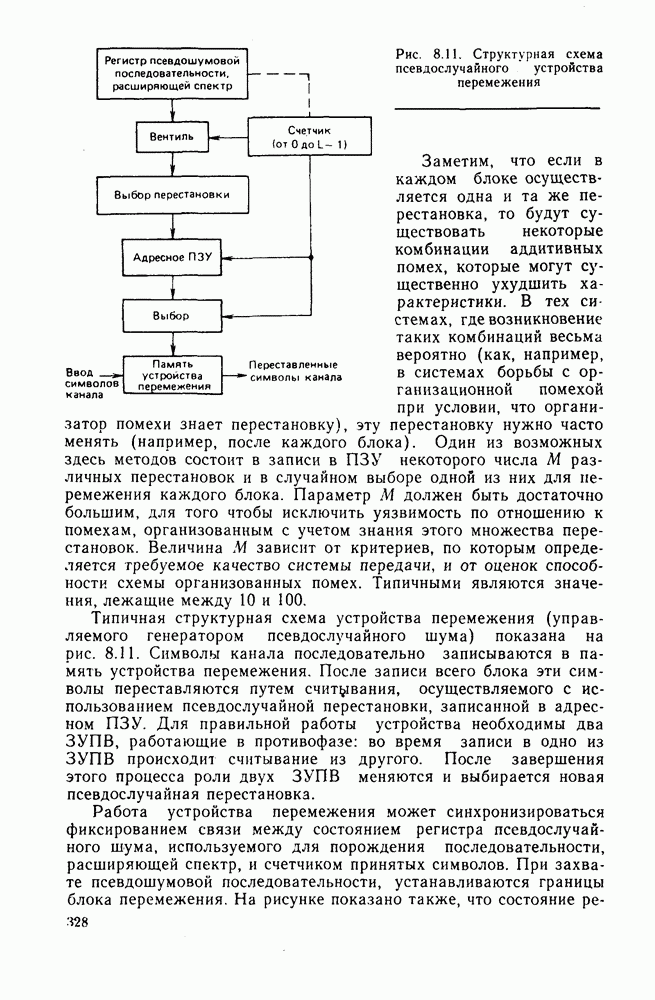 Регистр псевдошумовой последовательности, расширяющей спектр

Вентиль

Счетчик (от 0 до L − 1)

Выбор перестановки

Адресное ПЗУ

Выбор

Ввод символов канала

Память устройства перемежения

Переставленные символы канала

Рис. 8.11. Структурная схема псевдослучайного устройства перемежения

Заметим, что если в каждом блоке осуществляется одна и та же перестановка, то будут существовать некоторые комбинации аддитивных помех, которые могут существенно ухудшить характеристики. В тех системах, где возникновение таких комбинаций весьма вероятно (как, например, в системах борьбы с организационной помехой при условии, что организатор помехи знает перестановку), эту перестановку нужно часто менять (например, после каждого блока). Один из возможных здесь методов состоит в записи в ПЗУ некоторого числа $M$ различных перестановок и в случайном выборе одной из них для перемежения каждого блока. Параметр $M$ должен быть достаточно большим, для того чтобы исключить уязвимость по отношению к помехам, организованным с учетом знания этого множества перестановок. Величина $M$ зависит от критериев, по которым определяется требуемое качество системы передачи, и от оценок способности схемы организованных помех. Типичными являются значения, лежащие между 10 и 100.

Типичная структурная схема устройства перемежения (управляемого генератором псевдослучайного шума) показана на рис. 8.11. Символы канала последовательно записываются в память устройства перемежения. После записи всего блока эти символы переставляются путем считывания, осуществляемого с использованием псевдослучайной перестановки, записанной в адресном ПЗУ. Для правильной работы устройства необходимы два ЗУПВ, работающие в противофазе: во время записи в одно из ЗУПВ происходит считывание из другого. После завершения этого процесса роли двух ЗУПВ меняются и выбирается новая псевдослучайная перестановка.

Работа устройства перемежения может синхронизироваться фиксированием связи между состоянием регистра псевдослучайного шума, используемого для порождения последовательности, расширяющей спектр, и счетчиком принятых символов. При захвате псевдошумовой последовательности, устанавливаются границы блока перемежения. На рисунке показано также, что состояние ре-

328